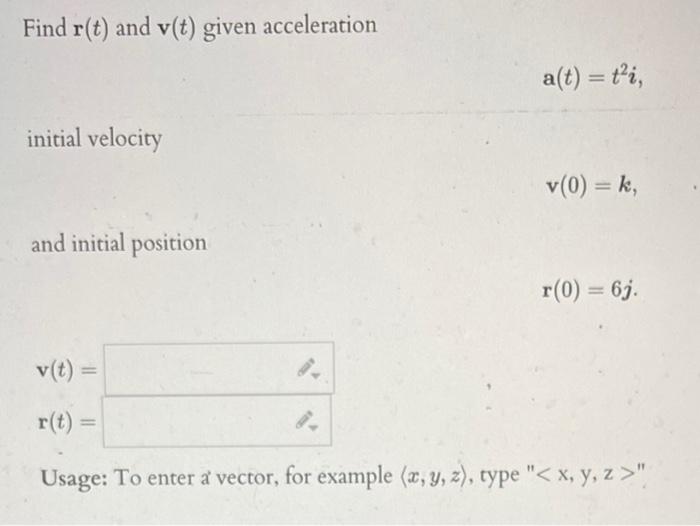 Find $\mathbf{r}(t)$ and $\mathbf{v}(t)$ given acceleration

$\mathbf{a}(t) = t^2\boldsymbol{i},$

initial velocity

$\mathbf{v}(0) = \boldsymbol{k},$

and initial position

$\mathbf{r}(0) = 6\boldsymbol{j}.$

$\mathbf{v}(t) =$

$\mathbf{r}(t) =$

Usage: To enter a vector, for example $\langle x, y, z \rangle$, type "< x, y, z >"